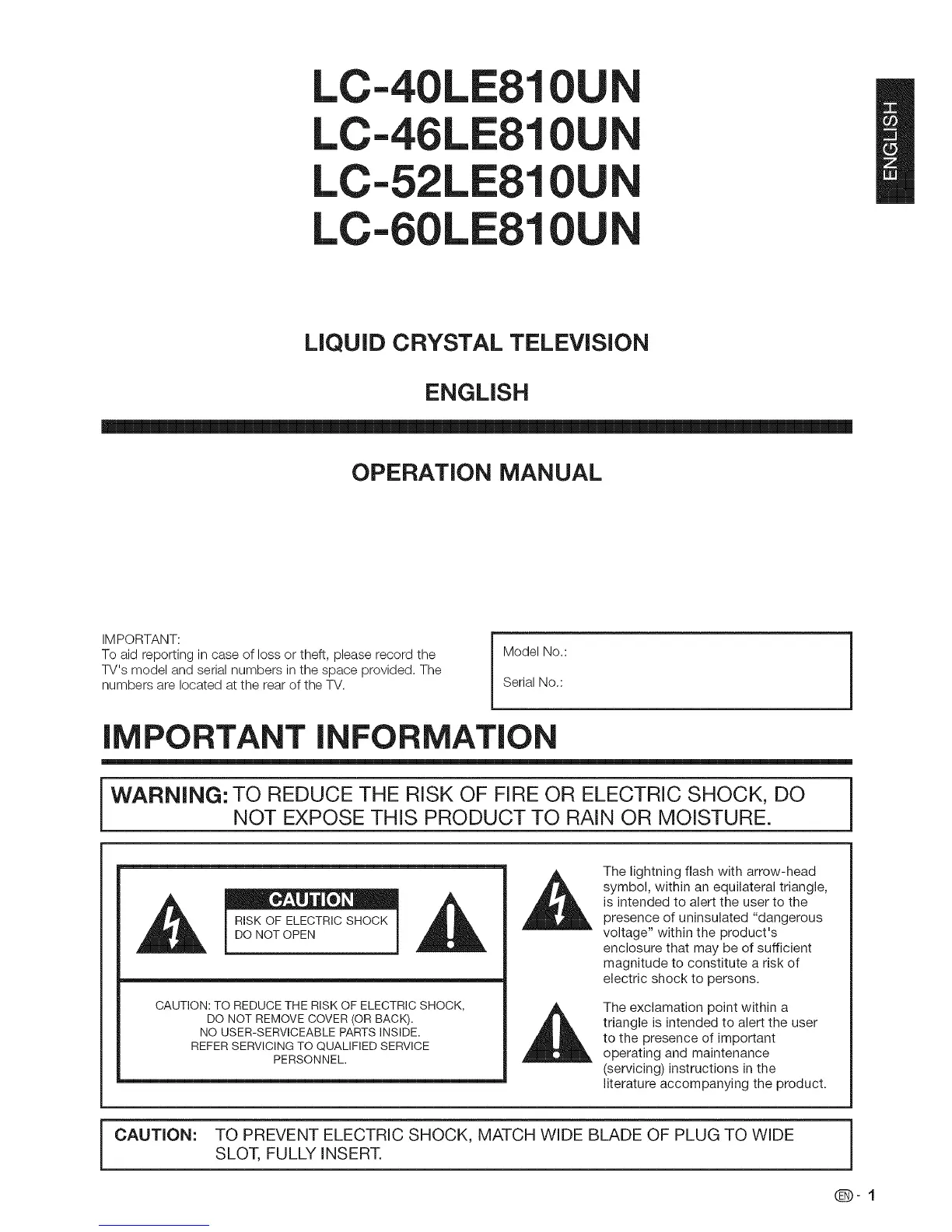 LC-40LE810UN
LC-46LE810UN
LC-52LE810UN
LC-60LE810UN

ENGLISH

LIQUID CRYSTAL TELEVISION

ENGLISH

OPERATION MANUAL

IMPORTANT:
To aid reporting in case of loss or theft, please record the TV's model and serial numbers in the space provided. The numbers are located at the rear of the TV.

Model No.:

Serial No.:

IMPORTANT INFORMATION

WARNING: TO REDUCE THE RISK OF FIRE OR ELECTRIC SHOCK, DO NOT EXPOSE THIS PRODUCT TO RAIN OR MOISTURE.

CAUTION
RISK OF ELECTRIC SHOCK
DO NOT OPEN

CAUTION: TO REDUCE THE RISK OF ELECTRIC SHOCK, DO NOT REMOVE COVER (OR BACK). NO USER-SERVICEABLE PARTS INSIDE. REFER SERVICING TO QUALIFIED SERVICE PERSONNEL.

The lightning flash with arrow-head symbol, within an equilateral triangle, is intended to alert the user to the presence of uninsulated "dangerous voltage" within the product's enclosure that may be of sufficient magnitude to constitute a risk of electric shock to persons.

The exclamation point within a triangle is intended to alert the user to the presence of important operating and maintenance (servicing) instructions in the literature accompanying the product.

CAUTION: TO PREVENT ELECTRIC SHOCK, MATCH WIDE BLADE OF PLUG TO WIDE SLOT, FULLY INSERT.

EN - 1